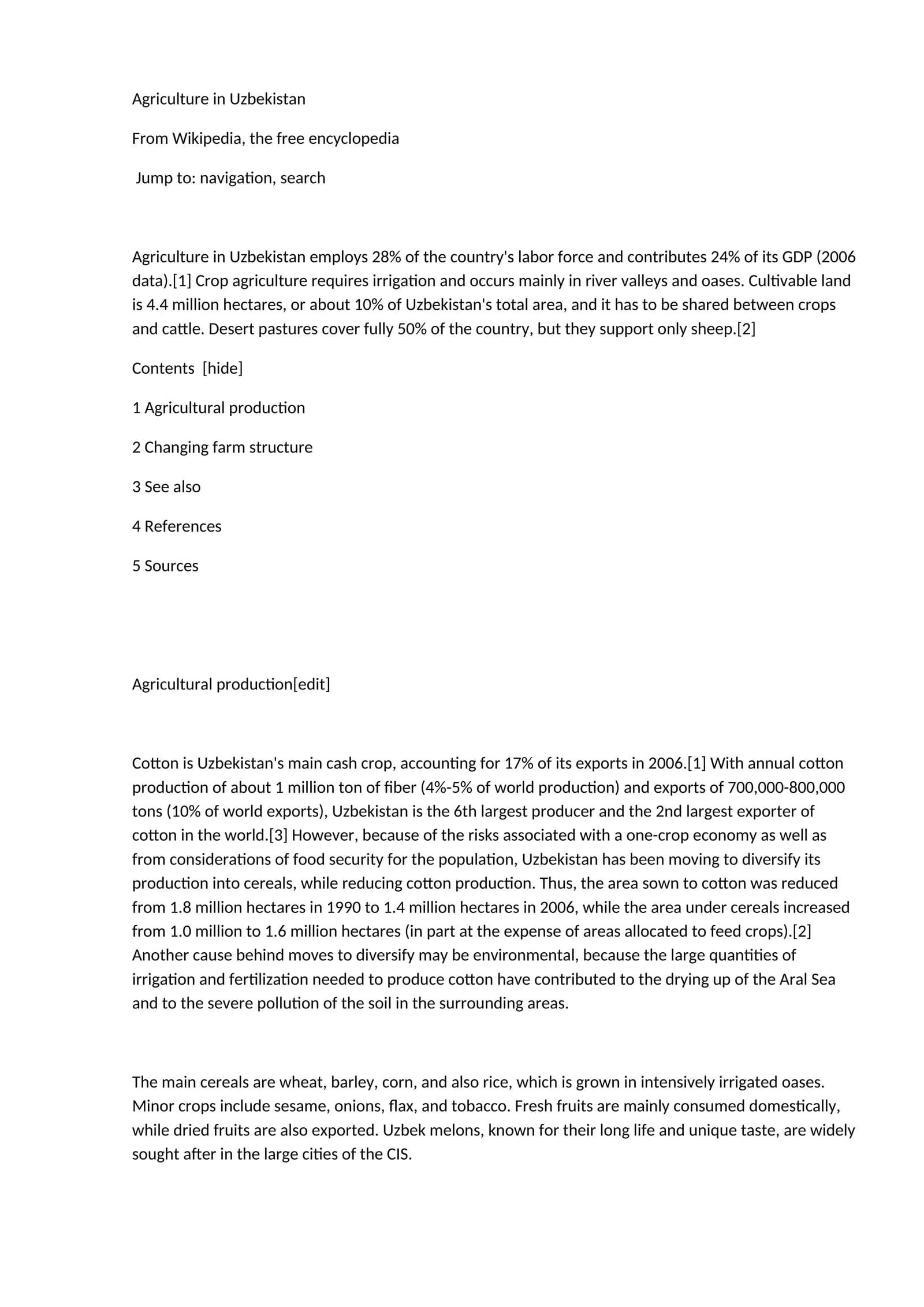 Agriculture in Uzbekistan

From Wikipedia, the free encyclopedia

Jump to: navigation, search

Agriculture in Uzbekistan employs 28% of the country's labor force and contributes 24% of its GDP (2006 data).[1] Crop agriculture requires irrigation and occurs mainly in river valleys and oases. Cultivable land is 4.4 million hectares, or about 10% of Uzbekistan's total area, and it has to be shared between crops and cattle. Desert pastures cover fully 50% of the country, but they support only sheep.[2]

Contents [hide]

1 Agricultural production

2 Changing farm structure

3 See also

4 References

5 Sources

Agricultural production[edit]

Cotton is Uzbekistan's main cash crop, accounting for 17% of its exports in 2006.[1] With annual cotton production of about 1 million ton of fiber (4%-5% of world production) and exports of 700,000-800,000 tons (10% of world exports), Uzbekistan is the 6th largest producer and the 2nd largest exporter of cotton in the world.[3] However, because of the risks associated with a one-crop economy as well as from considerations of food security for the population, Uzbekistan has been moving to diversify its production into cereals, while reducing cotton production. Thus, the area sown to cotton was reduced from 1.8 million hectares in 1990 to 1.4 million hectares in 2006, while the area under cereals increased from 1.0 million to 1.6 million hectares (in part at the expense of areas allocated to feed crops).[2] Another cause behind moves to diversify may be environmental, because the large quantities of irrigation and fertilization needed to produce cotton have contributed to the drying up of the Aral Sea and to the severe pollution of the soil in the surrounding areas.

The main cereals are wheat, barley, corn, and also rice, which is grown in intensively irrigated oases. Minor crops include sesame, onions, flax, and tobacco. Fresh fruits are mainly consumed domestically, while dried fruits are also exported. Uzbek melons, known for their long life and unique taste, are widely sought after in the large cities of the CIS.